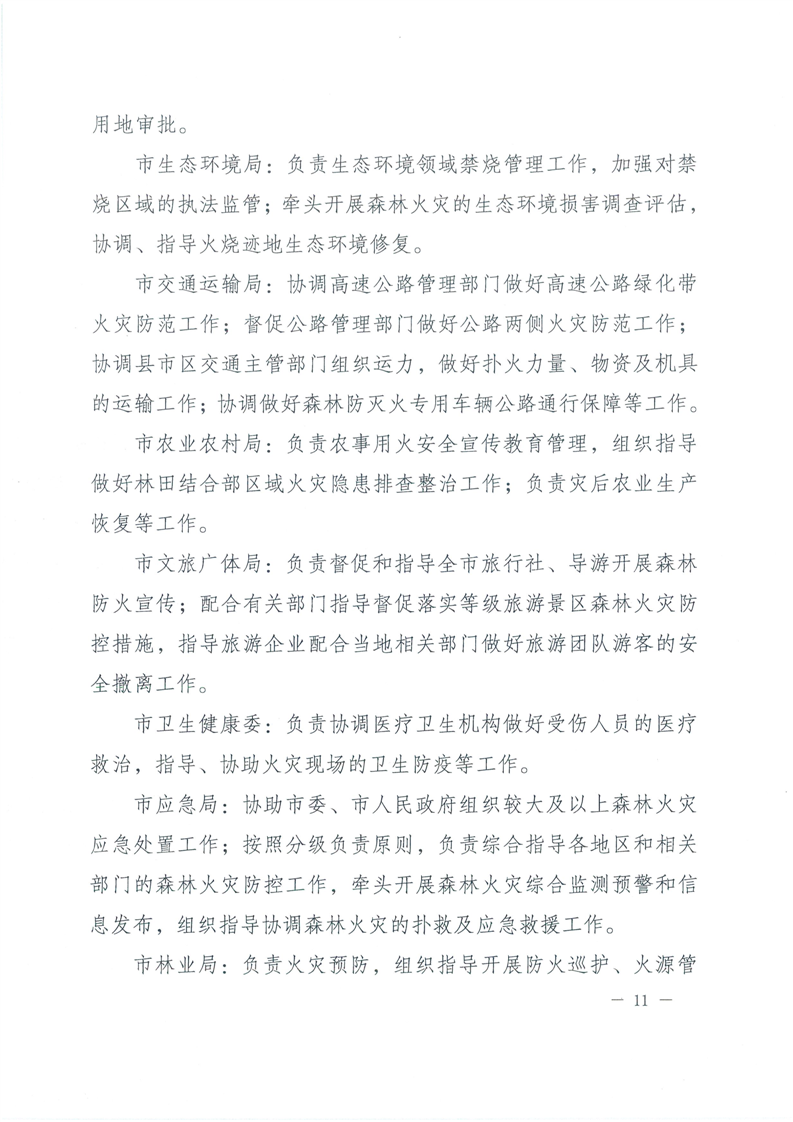 用地审批。

市生态环境局：负责生态环境领域禁烧管理工作，加强对禁烧区域的执法监管；牵头开展森林火灾的生态环境损害调查评估，协调、指导火烧迹地生态环境修复。

市交通运输局：协调高速公路管理部门做好高速公路绿化带火灾防范工作；督促公路管理部门做好公路两侧火灾防范工作；协调县市区交通主管部门组织运力，做好扑火力量、物资及机具的运输工作；协调做好森林防灭火专用车辆公路通行保障等工作。

市农业农村局：负责农事用火安全宣传教育管理，组织指导做好林田结合部区域火灾隐患排查整治工作；负责灾后农业生产恢复等工作。

市文旅广体局：负责督促和指导全市旅行社、导游开展森林防火宣传；配合有关部门指导督促落实等级旅游景区森林火灾防控措施，指导旅游企业配合当地相关部门做好旅游团队游客的安全撤离工作。

市卫生健康委：负责协调医疗卫生机构做好受伤人员的医疗救治，指导、协助火灾现场的卫生防疫等工作。

市应急局：协助市委、市人民政府组织较大及以上森林火灾应急处置工作；按照分级负责原则，负责综合指导各地区和相关部门的森林火灾防控工作，牵头开展森林火灾综合监测预警和信息发布，组织指导协调森林火灾的扑救及应急救援工作。

市林业局：负责火灾预防，组织指导开展防火巡护、火源管

— 11 —